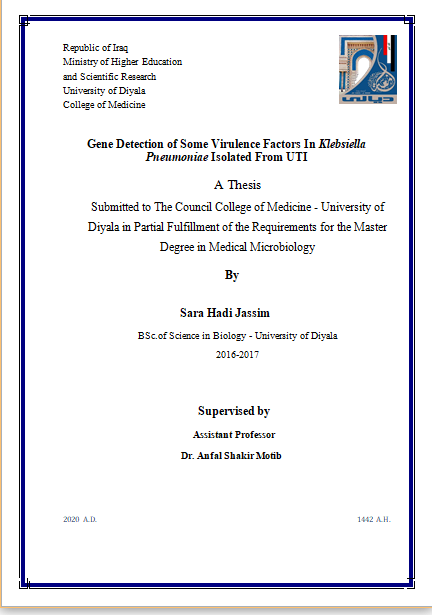 Republic of Iraq
Ministry of Higher Education
and Scientific Research
University of Diyala
College of Medicine

ديالى

Gene Detection of Some Virulence Factors In Klebsiella Pneumoniae Isolated From UTI

A Thesis

Submitted to The Council College of Medicine - University of Diyala in Partial Fulfillment of the Requirements for the Master Degree in Medical Microbiology

By

Sara Hadi Jassim

BSc.of Science in Biology - University of Diyala
2016-2017

Supervised by

Assistant Professor

Dr. Anfal Shakir Motib

2020 A.D.

1442 A.H.